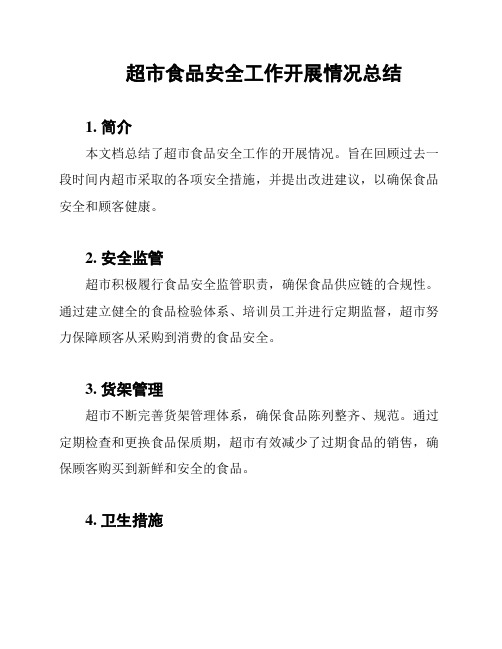 超市食品安全工作开展情况总结

1. 简介

本文档总结了超市食品安全工作的开展情况。旨在回顾过去一段时间内超市采取的各项安全措施，并提出改进建议，以确保食品安全和顾客健康。

2. 安全监管

超市积极履行食品安全监管职责，确保食品供应链的合规性。通过建立健全的食品检验体系、培训员工并进行定期监督，超市努力保障顾客从采购到消费的食品安全。

3. 货架管理

超市不断完善货架管理体系，确保食品陈列整齐、规范。通过定期检查和更换食品保质期，超市有效减少了过期食品的销售，确保顾客购买到新鲜和安全的食品。

4. 卫生措施